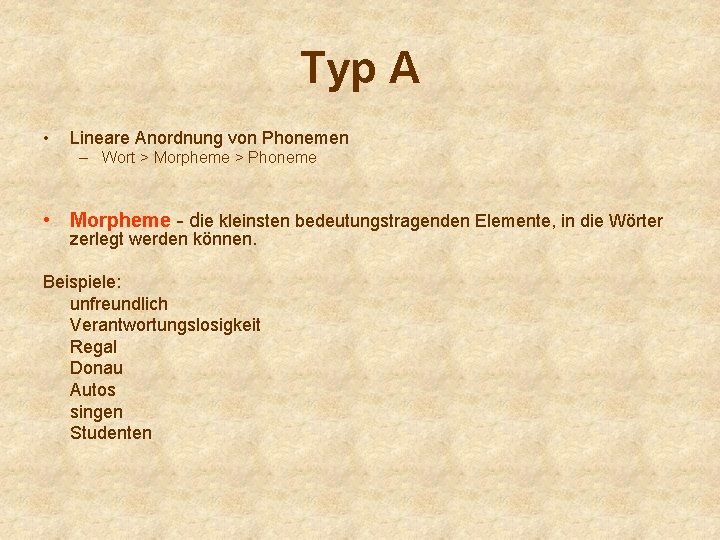 Typ A

• Lineare Anordnung von Phonemen
– Wort > Morpheme > Phoneme

• Morpheme - die kleinsten bedeutungstragenden Elemente, in die Wörter zerlegt werden können.

Beispiele:
unfreundlich
Verantwortungslosigkeit
Regal
Donau
Autos
singen
Studenten